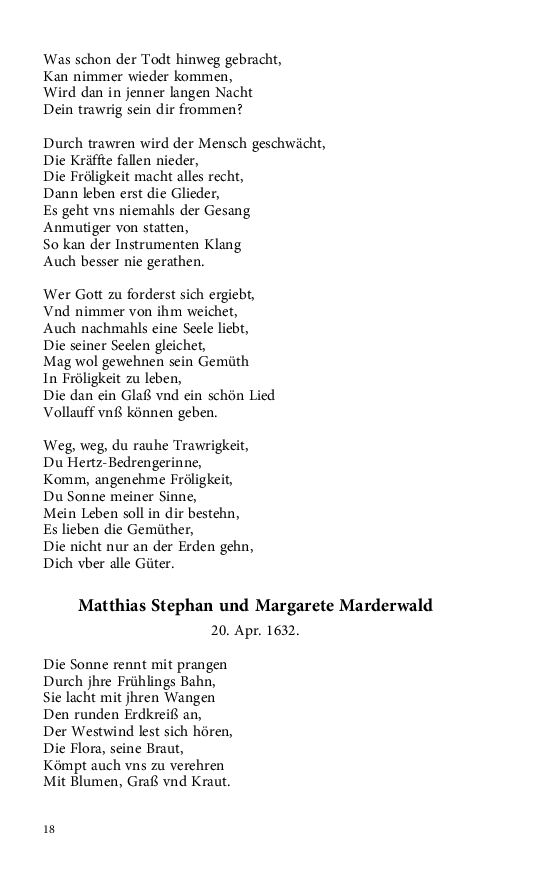 Was schon der Todt hinweg gebracht,
Kan nimmer wieder kommen,
Wird dan in jenner langen Nacht
Dein trawrig sein dir frommen?

Durch trawren wird der Mensch geschwächt,
Die Kräffte fallen nieder,
Die Fröligkeit macht alles recht,
Dann leben erst die Glieder,
Es geht vns niemahls der Gesang
Anmutiger von statten,
So kan der Instrumenten Klang
Auch besser nie gerathen.

Wer Gott zu forderst sich ergiebt,
Vnd nimmer von ihm weichet,
Auch nachmahls eine Seele liebt,
Die seiner Seelen gleichet,
Mag wol gewehnen sein Gemüth
In Fröligkeit zu leben,
Die dan ein Glaß vnd ein schön Lied
Vollauff vnß können geben.

Weg, weg, du rauhe Trawrigkeit,
Du Hertz-Bedrengerinne,
Komm, angenehme Fröligkeit,
Du Sonne meiner Sinne,
Mein Leben soll in dir bestehn,
Es lieben die Gemüther,
Die nicht nur an der Erden gehn,
Dich vber alle Güter.

Matthias Stephan und Margarete Marderwald

20. Apr. 1632.

Die Sonne rennt mit prangen
Durch jhre Frühlings Bahn,
Sie lacht mit jhren Wangen
Den runden Erdkreiß an,
Der Westwind lest sich hören,
Die Flora, seine Braut,
Kömpt auch vns zu verehren
Mit Blumen, Graß vnd Kraut.

18